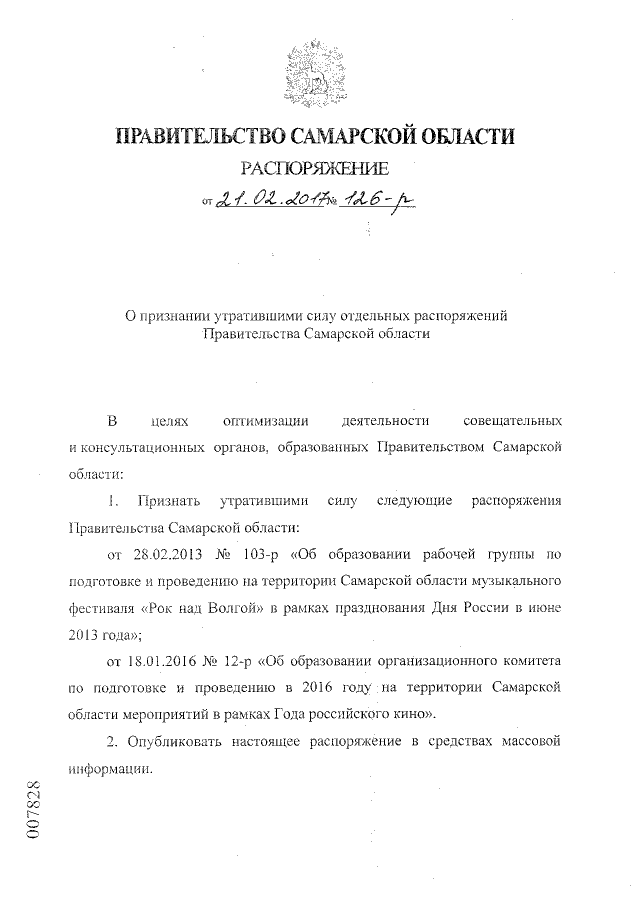 ПРАВИТЕЛЬСТВО САМАРСКОЙ ОБЛАСТИ

РАСПОРЯЖЕНИЕ

от 21.02.2017 № 126-р

О признании утратившими силу отдельных распоряжений Правительства Самарской области

В целях оптимизации деятельности совещательных и консультационных органов, образованных Правительством Самарской области:

1. Признать утратившими силу следующие распоряжения Правительства Самарской области:

от 28.02.2013 № 103-р «Об образовании рабочей группы по подготовке и проведению на территории Самарской области музыкального фестиваля «Рок над Волгой» в рамках празднования Дня России в июне 2013 года»;

от 18.01.2016 № 12-р «Об образовании организационного комитета по подготовке и проведению в 2016 году на территории Самарской области мероприятий в рамках Года российского кино».

2. Опубликовать настоящее распоряжение в средствах массовой информации.

007828